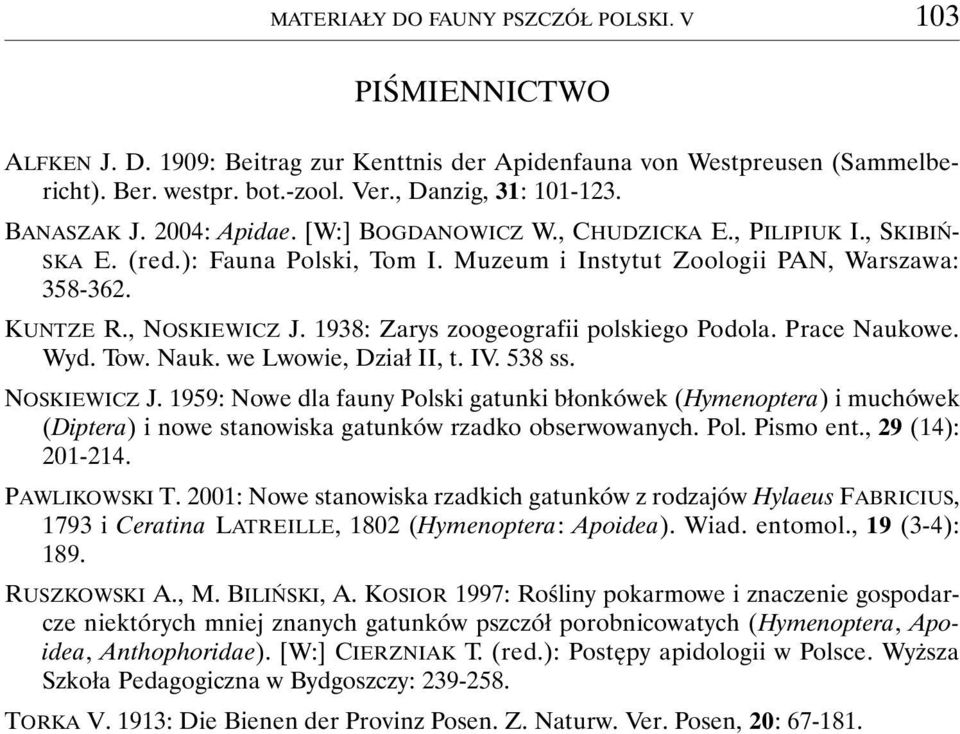 MATERIAŁY DO FAUNY PSZCZÓŁ POLSKI. V 103

PIŚMIENNICTWO

ALFKEN J. D. 1909: Beitrag zur Kenttnis der Apidenfauna von Westpreusen (Sammelbericht). Ber. westpr. bot.-zool. Ver., Danzig, 31: 101-123.

BANASZAK J. 2004: Apidae. [W:] BOGDANOWICZ W., CHUDZICKA E., PILIPIUK I., SKIBIŃSKA E. (red.): Fauna Polski, Tom I. Muzeum i Instytut Zoologii PAN, Warszawa: 358-362.

KUNTZE R., NOSKIEWICZ J. 1938: Zarys zoogeografii polskiego Podola. Prace Naukowe. Wyd. Tow. Nauk. we Lwowie, Dział II, t. IV. 538 ss.

NOSKIEWICZ J. 1959: Nowe dla fauny Polski gatunki błonkówek (Hymenoptera) i muchówek (Diptera) i nowe stanowiska gatunków rzadko obserwowanych. Pol. Pismo ent., 29 (14): 201-214.

PAWLIKOWSKI T. 2001: Nowe stanowiska rzadkich gatunków z rodzajów Hylaeus FABRICIUS, 1793 i Ceratina LATREILLE, 1802 (Hymenoptera: Apoidea). Wiad. entomol., 19 (3-4): 189.

RUSZKOWSKI A., M. BILIŃSKI, A. KOSIOR 1997: Rośliny pokarmowe i znaczenie gospodarcze niektórych mniej znanych gatunków pszczół porobnicowatych (Hymenoptera, Apoidea, Anthophoridae). [W:] CIERZNIAK T. (red.): Postępy apidologii w Polsce. Wyższa Szkoła Pedagogiczna w Bydgoszczy: 239-258.

TORKA V. 1913: Die Bienen der Provinz Posen. Z. Naturw. Ver. Posen, 20: 67-181.